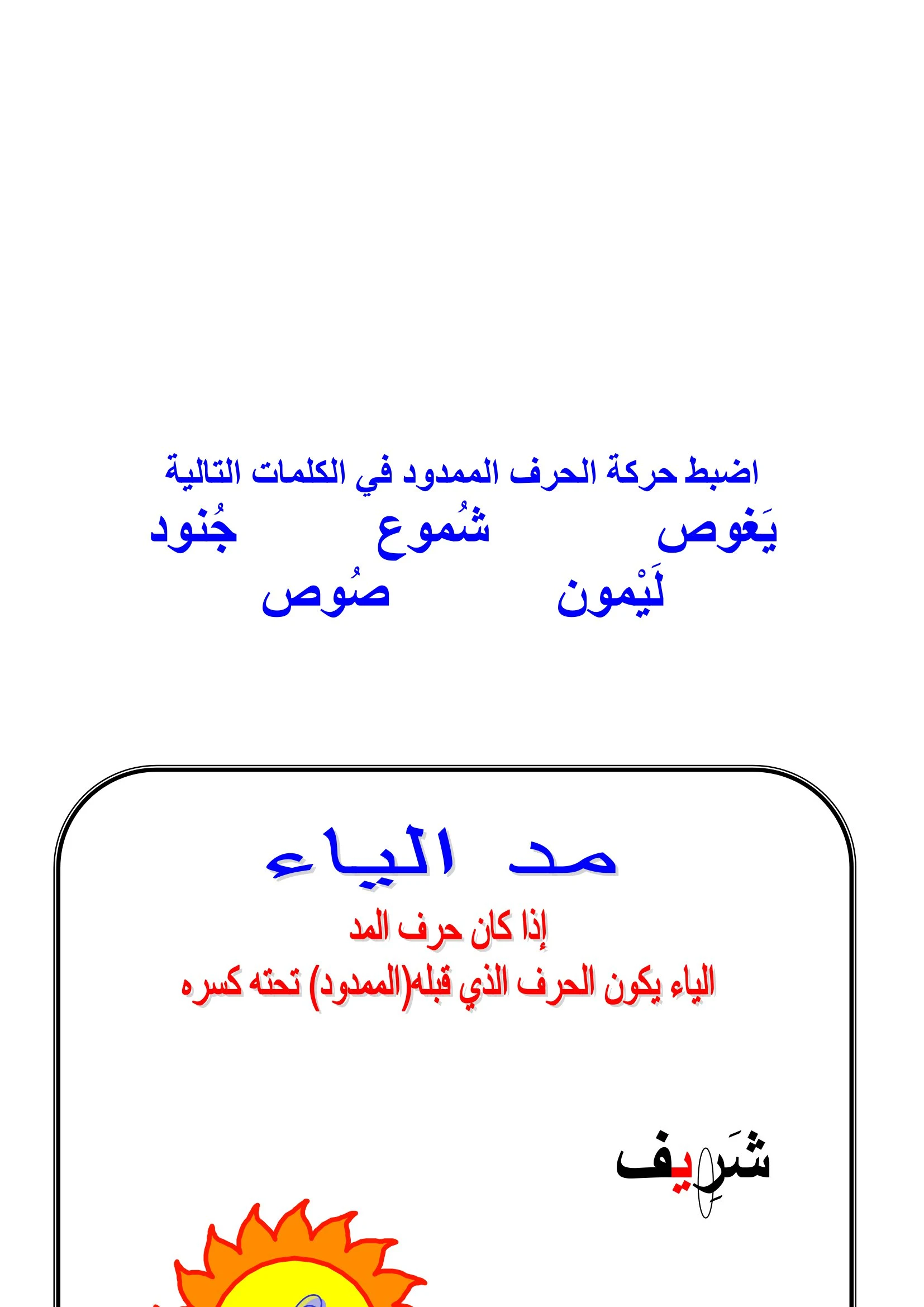 اضبط حركة الحرف الممدود في الكلمات التالية

يَغوص شُموع جُنود

لَيْمون صُوص

مد الياء

إذا كان حرف المد

الياء يكون الحرف الذي قبله(الممدود) تحته كسره

شَرِيف